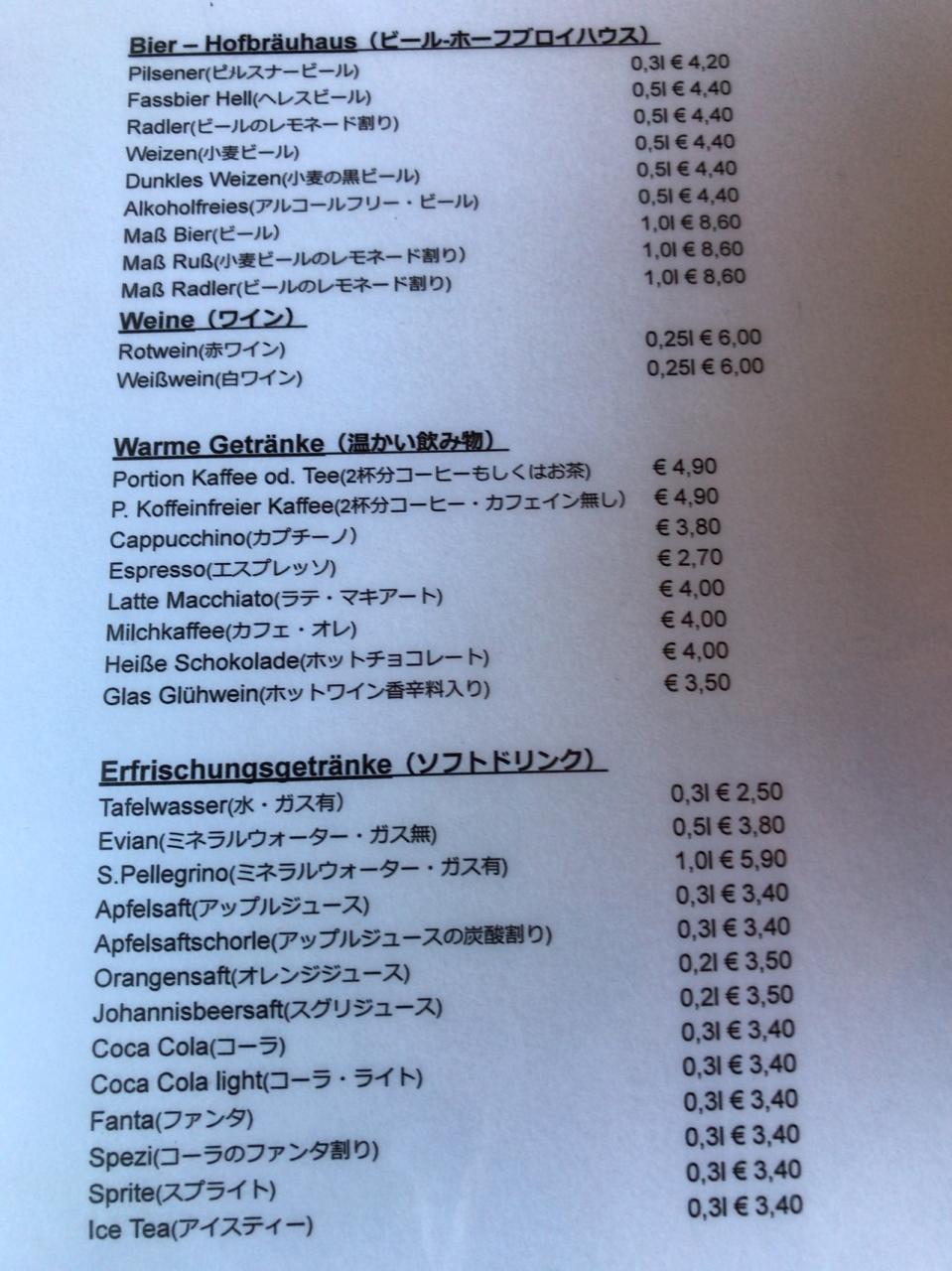 Bier – Hofbräuhaus（ビール-ホーフブロイハウス）

Pilsener(ピルスナービール) 0,3l € 4,20
Fassbier Hell(ヘレスビール) 0,5l € 4,40
Radler(ビールのレモネード割り) 0,5l € 4,40
Weizen(小麦ビール) 0,5l € 4,40
Dunkles Weizen(小麦の黒ビール) 0,5l € 4,40
Alkoholfreies(アルコールフリー・ビール) 0,5l € 4,40
Maß Bier(ビール) 1,0l € 8,60
Maß Ruß(小麦ビールのレモネード割り) 1,0l € 8,60
Maß Radler(ビールのレモネード割り) 1,0l € 8,60

Weine（ワイン）

Rotwein(赤ワイン) 0,25l € 6,00
Weißwein(白ワイン) 0,25l € 6,00

Warme Getränke（温かい飲み物）

Portion Kaffee od. Tee(2杯分コーヒーもしくはお茶) € 4,90
P. Koffeinfreier Kaffee(2杯分コーヒー・カフェイン無し) € 4,90
Cappucchino(カプチーノ) € 3,80
Espresso(エスプレッソ) € 2,70
Latte Macchiato(ラテ・マキアート) € 4,00
Milchkaffee(カフェ・オレ) € 4,00
Heiße Schokolade(ホットチョコレート) € 4,00
Glas Glühwein(ホットワイン香辛料入り) € 3,50

Erfrischungsgetränke（ソフトドリンク）

Tafelwasser(水・ガス有) 0,3l € 2,50
Evian(ミネラルウォーター・ガス無) 0,5l € 3,80
S.Pellegrino(ミネラルウォーター・ガス有) 1,0l € 5,90
Apfelsaft(アップルジュース) 0,3l € 3,40
Apfelsaftschorle(アップルジュースの炭酸割り) 0,3l € 3,40
Orangensaft(オレンジジュース) 0,2l € 3,50
Johannisbeersaft(スグリジュース) 0,2l € 3,50
Coca Cola(コーラ) 0,3l € 3,40
Coca Cola light(コーラ・ライト) 0,3l € 3,40
Fanta(ファンタ) 0,3l € 3,40
Spezi(コーラのファンタ割り) 0,3l € 3,40
Sprite(スプライト) 0,3l € 3,40
Ice Tea(アイスティー) 0,3l € 3,40